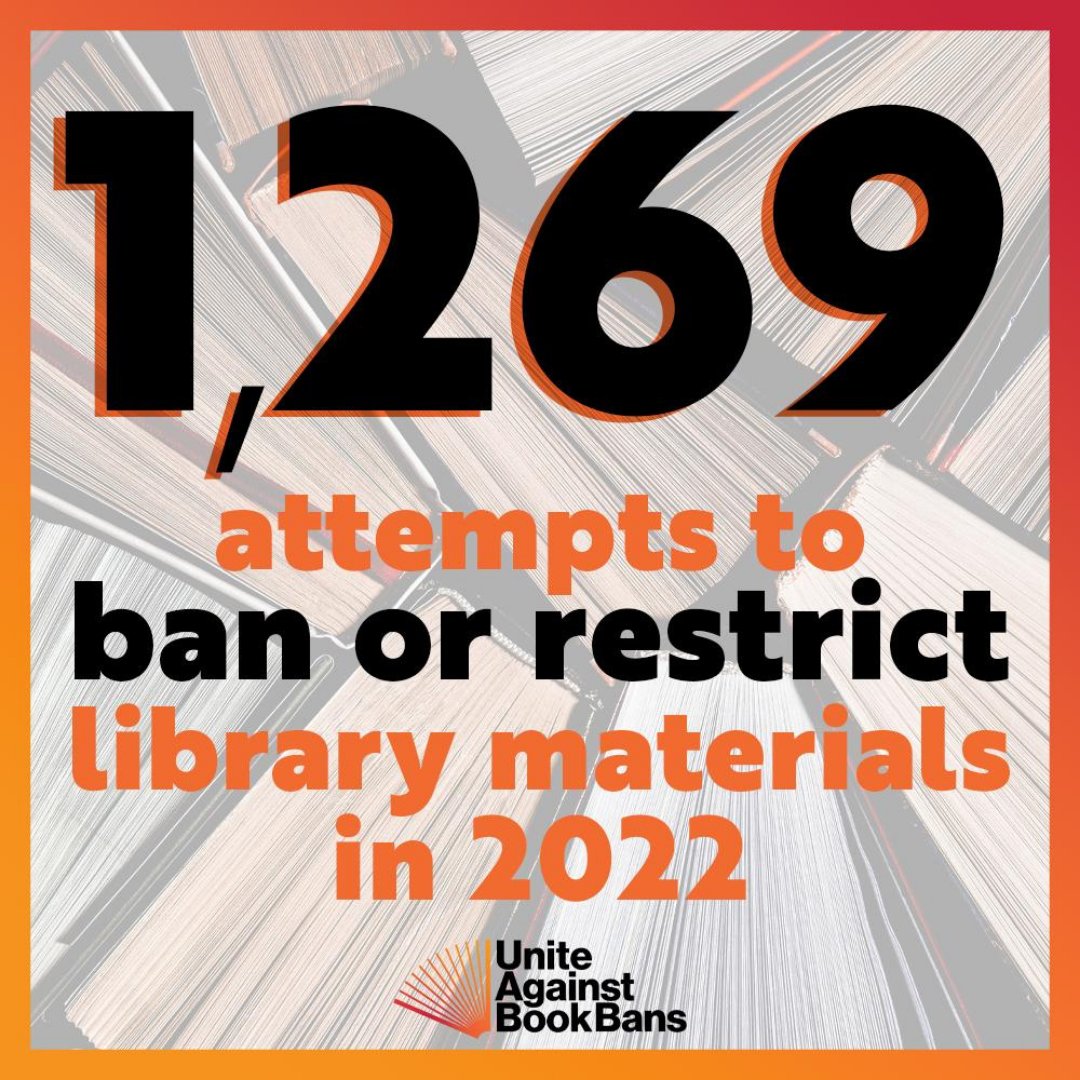 1,269

attempts to ban or restrict library materials in 2022

Unite Against Book Bans